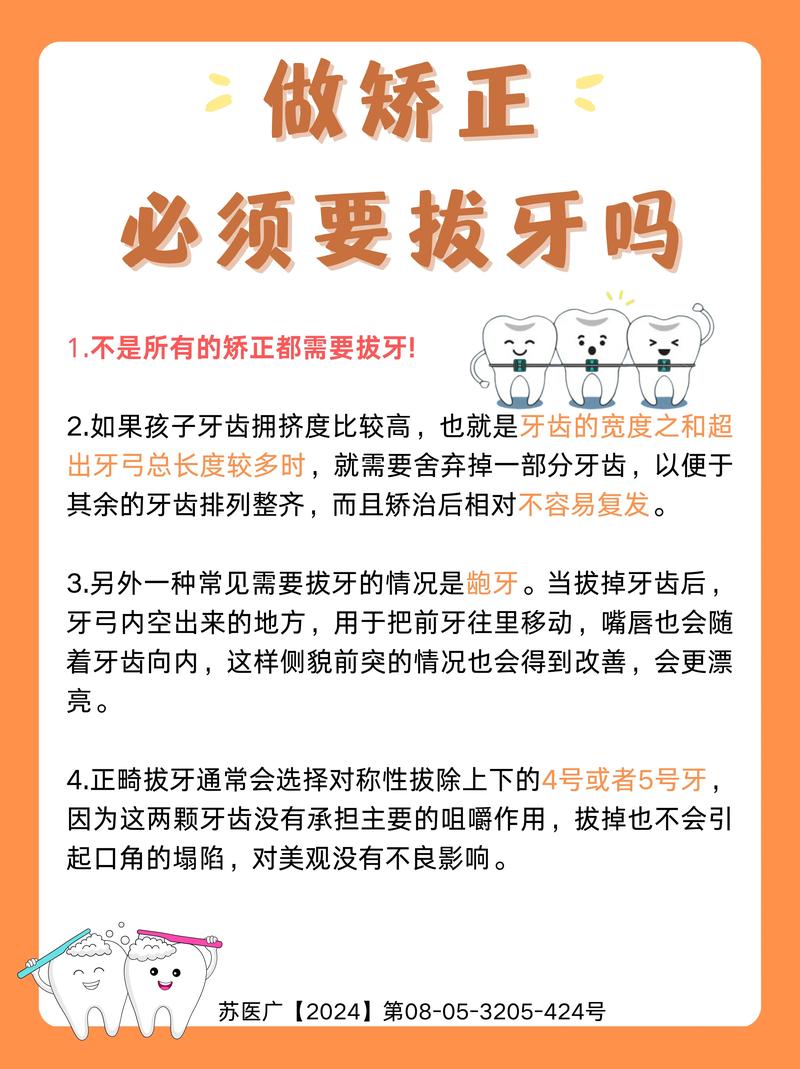 做矫正
必须要拔牙吗

1.不是所有的矫正都需要拔牙!

2.如果孩子牙齿拥挤度比较高，也就是牙齿的宽度之和超出牙弓总长度较多时，就需要舍弃掉一部分牙齿，以便于其余的牙齿排列整齐，而且矫治后相对不容易复发。

3.另外一种常见需要拔牙的情况是龅牙。当拔掉牙齿后，牙弓内空出来的地方，用于把前牙往里移动，嘴唇也会随着牙齿向内，这样侧貌前突的情况也会得到改善，会更漂亮。

4.正畸拔牙通常会选择对称性拔除上下的4号或者5号牙，因为这两颗牙齿没有承担主要的咀嚼作用，拔掉也不会引起口角的塌陷，对美观没有不良影响。

苏医广【2024】第08-05-3205-424号